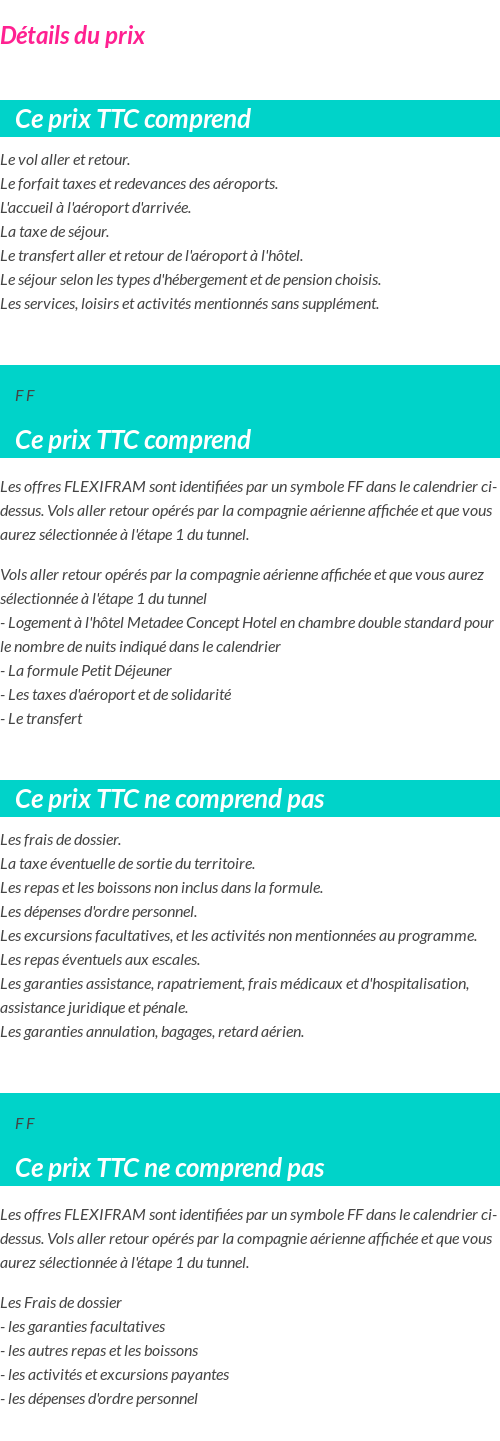 Détails du prix

Ce prix TTC comprend

Le vol aller et retour.
Le forfait taxes et redevances des aéroports.
L'accueil à l'aéroport d'arrivée.
La taxe de séjour.
Le transfert aller et retour de l'aéroport à l'hôtel.
Le séjour selon les types d'hébergement et de pension choisis.
Les services, loisirs et activités mentionnés sans supplément.

F F

Ce prix TTC comprend

Les offres FLEXIFRAM sont identifiées par un symbole FF dans le calendrier ci-dessus. Vols aller retour opérés par la compagnie aérienne affichée et que vous aurez sélectionnée à l'étape 1 du tunnel.

Vols aller retour opérés par la compagnie aérienne affichée et que vous aurez sélectionnée à l'étape 1 du tunnel
- Logement à l'hôtel Metadee Concept Hotel en chambre double standard pour le nombre de nuits indiqué dans le calendrier
- La formule Petit Déjeuner
- Les taxes d'aéroport et de solidarité
- Le transfert

Ce prix TTC ne comprend pas

Les frais de dossier.
La taxe éventuelle de sortie du territoire.
Les repas et les boissons non inclus dans la formule.
Les dépenses d'ordre personnel.
Les excursions facultatives, et les activités non mentionnées au programme.
Les repas éventuels aux escales.
Les garanties assistance, rapatriement, frais médicaux et d'hospitalisation, assistance juridique et pénale.
Les garanties annulation, bagages, retard aérien.

F F

Ce prix TTC ne comprend pas

Les offres FLEXIFRAM sont identifiées par un symbole FF dans le calendrier ci-dessus. Vols aller retour opérés par la compagnie aérienne affichée et que vous aurez sélectionnée à l'étape 1 du tunnel.

Les Frais de dossier
- les garanties facultatives
- les autres repas et les boissons
- les activités et excursions payantes
- les dépenses d'ordre personnel